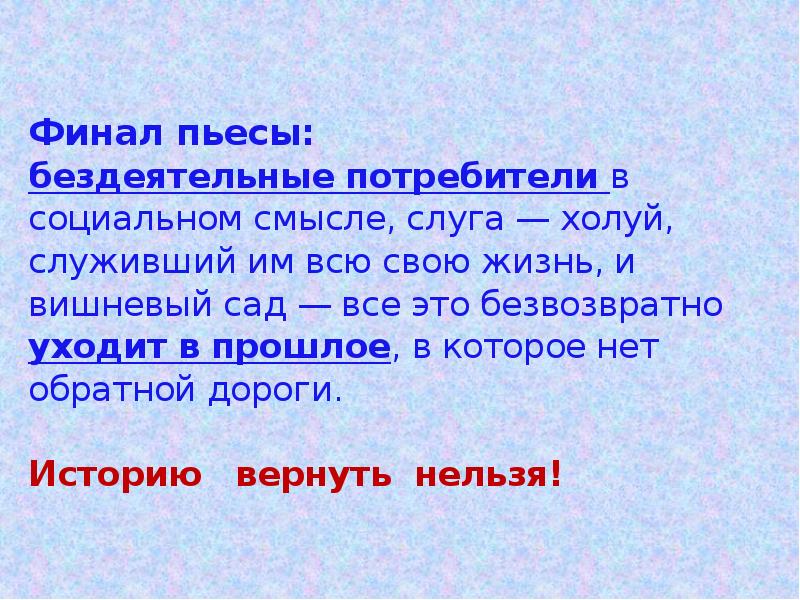 Финал пьесы:
бездеятельные потребители в социальном смысле, слуга — холуй, служивший им всю свою жизнь, и вишневый сад — все это безвозвратно уходит в прошлое, в которое нет обратной дороги.

Историю вернуть нельзя!